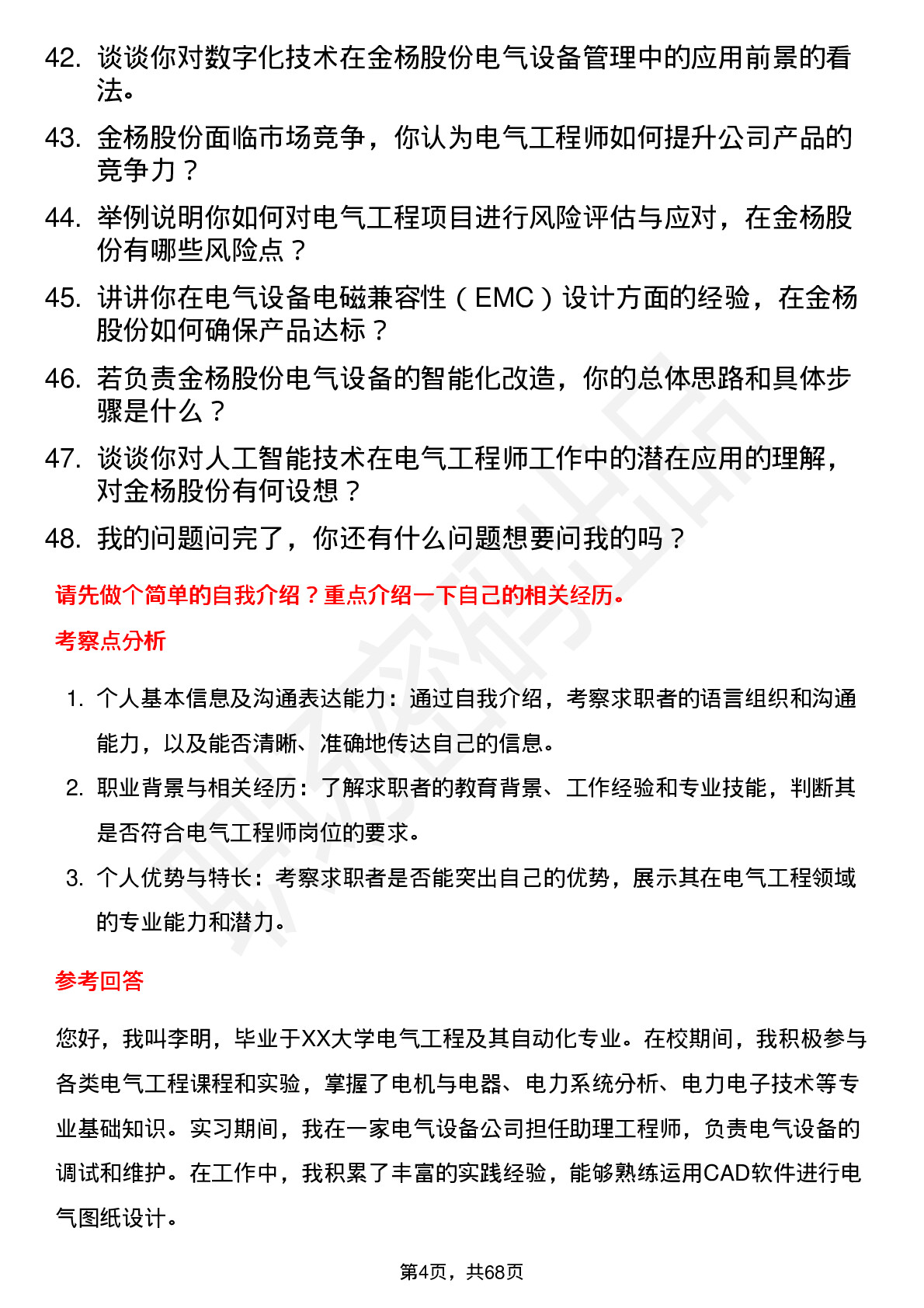 42. 谈谈你对数字化技术在金杨股份电气设备管理中的应用前景的看法。

43. 金杨股份面临市场竞争，你认为电气工程师如何提升公司产品的竞争力？

44. 举例说明你如何对电气工程项目进行风险评估与应对，在金杨股份有哪些风险点？

45. 讲讲你在电气设备电磁兼容性（EMC）设计方面的经验，在金杨股份如何确保产品达标？

46. 若负责金杨股份电气设备的智能化改造，你的总体思路和具体步骤是什么？

47. 谈谈你对人工智能技术在电气工程师工作中的潜在应用的理解，对金杨股份有何设想？

48. 我的问题问完了，你还有什么问题想要问我的吗？

请先做个简单的自我介绍？重点介绍一下自己的相关经历。

考察点分析

1. 个人基本信息及沟通表达能力：通过自我介绍，考察求职者的语言组织和沟通能力，以及能否清晰、准确地传达自己的信息。

2. 职业背景与相关经历：了解求职者的教育背景、工作经验和专业技能，判断其是否符合电气工程师岗位的要求。

3. 个人优势与特长：考察求职者是否能突出自己的优势，展示其在电气工程领域的专业能力和潜力。

参考回答

您好，我叫李明，毕业于XX大学电气工程及其自动化专业。在校期间，我积极参与各类电气工程课程和实验，掌握了电机与电器、电力系统分析、电力电子技术等专业基础知识。实习期间，我在一家电气设备公司担任助理工程师，负责电气设备的调试和维护。在工作中，我积累了丰富的实践经验，能够熟练运用CAD软件进行电气图纸设计。

第4页，共68页